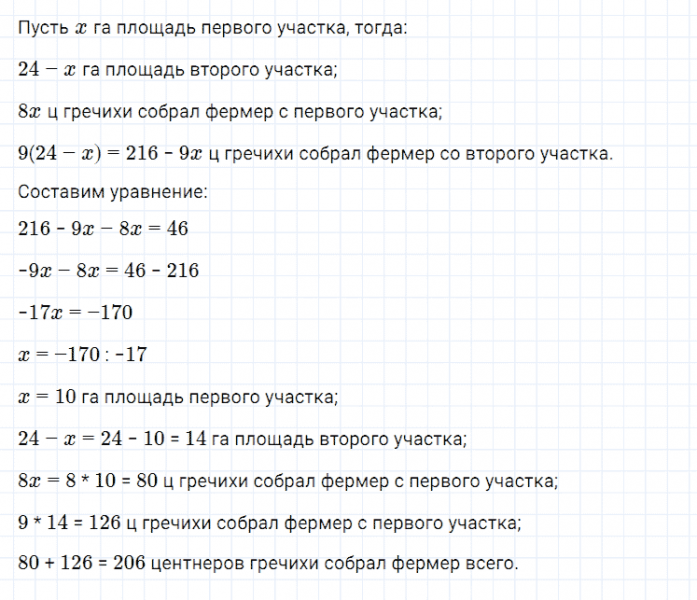 Пусть $x$ га площадь первого участка, тогда:

$24 - x$ га площадь второго участка;

$8x$ ц гречихи собрал фермер с первого участка;

$9(24 - x) = 216 - 9x$ ц гречихи собрал фермер со второго участка.

Составим уравнение:

$216 - 9x - 8x = 46$

$-9x - 8x = 46 - 216$

$-17x = -170$

$x = -170 : -17$

$x = 10$ га площадь первого участка;

$24 - x = 24 - 10 = 14$ га площадь второго участка;

$8x = 8 * 10 = 80$ ц гречихи собрал фермер с первого участка;

$9 * 14 = 126$ ц гречихи собрал фермер с первого участка;

$80 + 126 = 206$ центнеров гречихи собрал фермер всего.